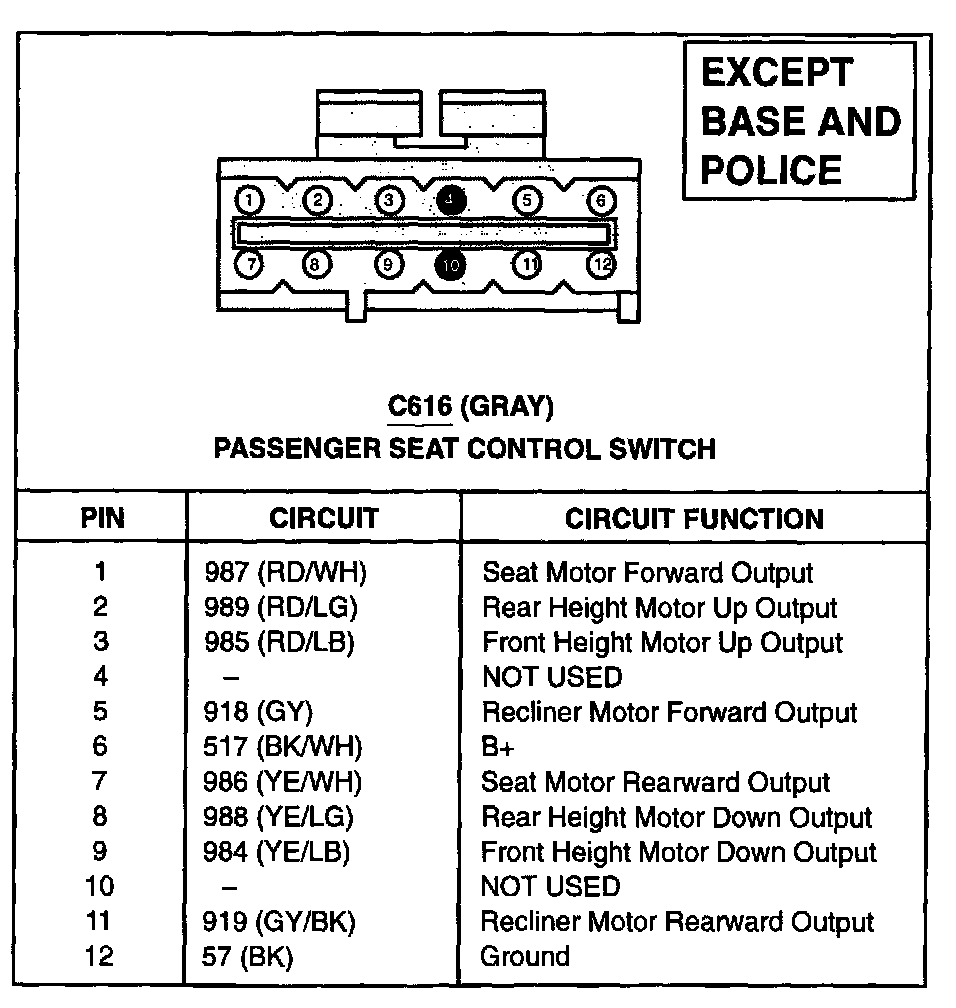 EXCEPT BASE AND POLICE

1 2 3 4 5 6
7 8 9 10 11 12

C616 (GRAY)
PASSENGER SEAT CONTROL SWITCH

| PIN | CIRCUIT | CIRCUIT FUNCTION |
|---|---|---|
| 1 | 987 (RD/WH) | Seat Motor Forward Output |
| 2 | 989 (RD/LG) | Rear Height Motor Up Output |
| 3 | 985 (RD/LB) | Front Height Motor Up Output |
| 4 | – | NOT USED |
| 5 | 918 (GY) | Recliner Motor Forward Output |
| 6 | 517 (BK/WH) | B+ |
| 7 | 986 (YE/WH) | Seat Motor Rearward Output |
| 8 | 988 (YE/LG) | Rear Height Motor Down Output |
| 9 | 984 (YE/LB) | Front Height Motor Down Output |
| 10 | – | NOT USED |
| 11 | 919 (GY/BK) | Recliner Motor Rearward Output |
| 12 | 57 (BK) | Ground |